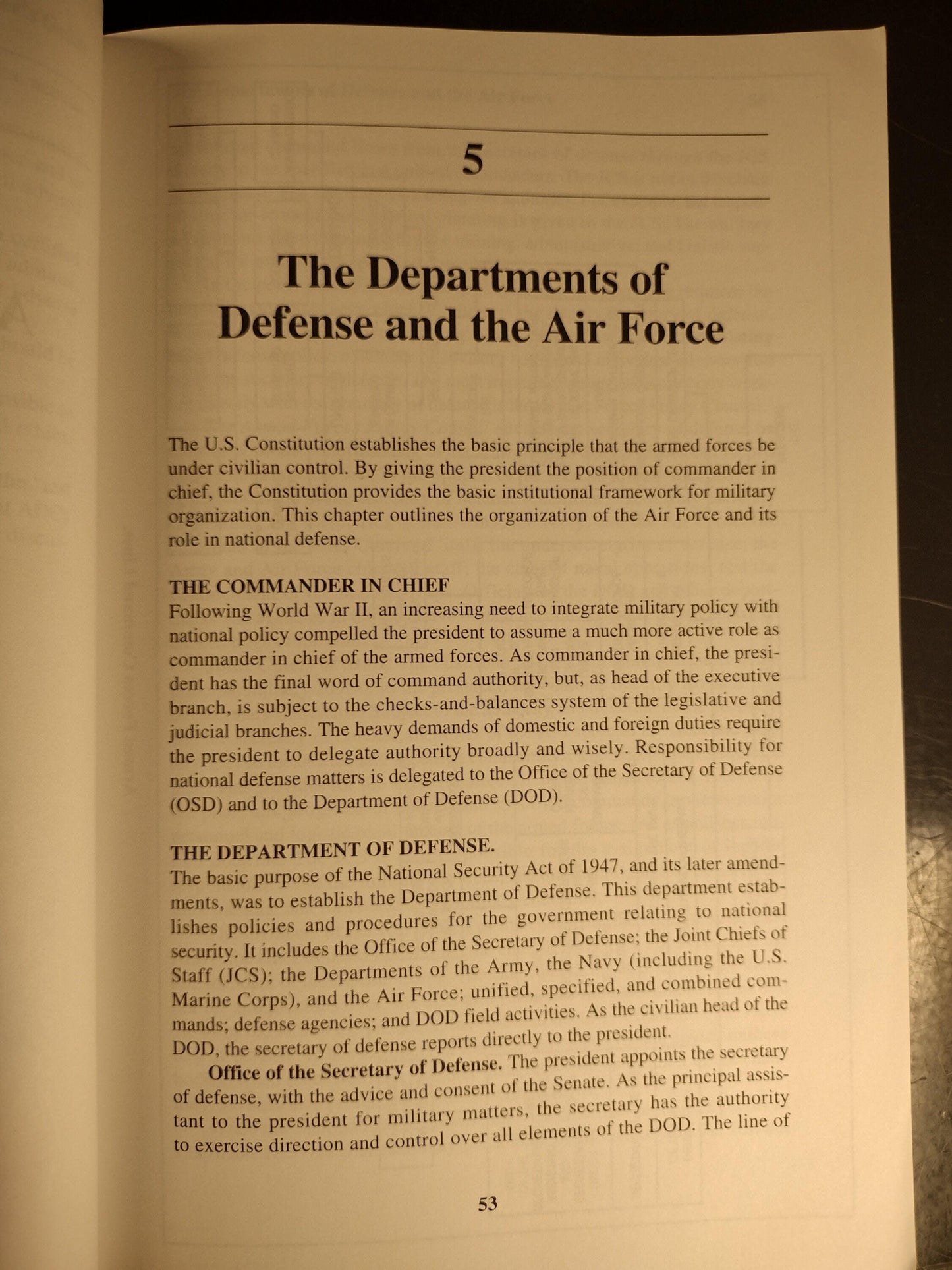 5

The Departments of Defense and the Air Force

The U.S. Constitution establishes the basic principle that the armed forces be under civilian control. By giving the president the position of commander in chief, the Constitution provides the basic institutional framework for military organization. This chapter outlines the organization of the Air Force and its role in national defense.

THE COMMANDER IN CHIEF
Following World War II, an increasing need to integrate military policy with national policy compelled the president to assume a much more active role as commander in chief of the armed forces. As commander in chief, the president has the final word of command authority, but, as head of the executive branch, is subject to the checks-and-balances system of the legislative and judicial branches. The heavy demands of domestic and foreign duties require the president to delegate authority broadly and wisely. Responsibility for national defense matters is delegated to the Office of the Secretary of Defense (OSD) and to the Department of Defense (DOD).

THE DEPARTMENT OF DEFENSE.
The basic purpose of the National Security Act of 1947, and its later amendments, was to establish the Department of Defense. This department establishes policies and procedures for the government relating to national security. It includes the Office of the Secretary of Defense; the Joint Chiefs of Staff (JCS); the Departments of the Army, the Navy (including the U.S. Marine Corps), and the Air Force; unified, specified, and combined commands; defense agencies; and DOD field activities. As the civilian head of the DOD, the secretary of defense reports directly to the president.

Office of the Secretary of Defense. The president appoints the secretary of defense, with the advice and consent of the Senate. As the principal assistant to the president for military matters, the secretary has the authority to exercise direction and control over all elements of the DOD. The line of

53